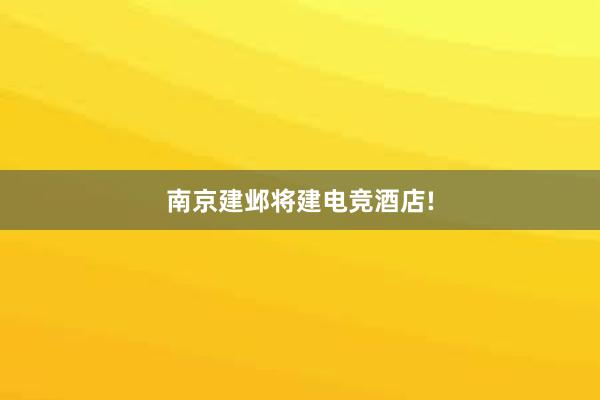 南京建邺将建电竞酒店!